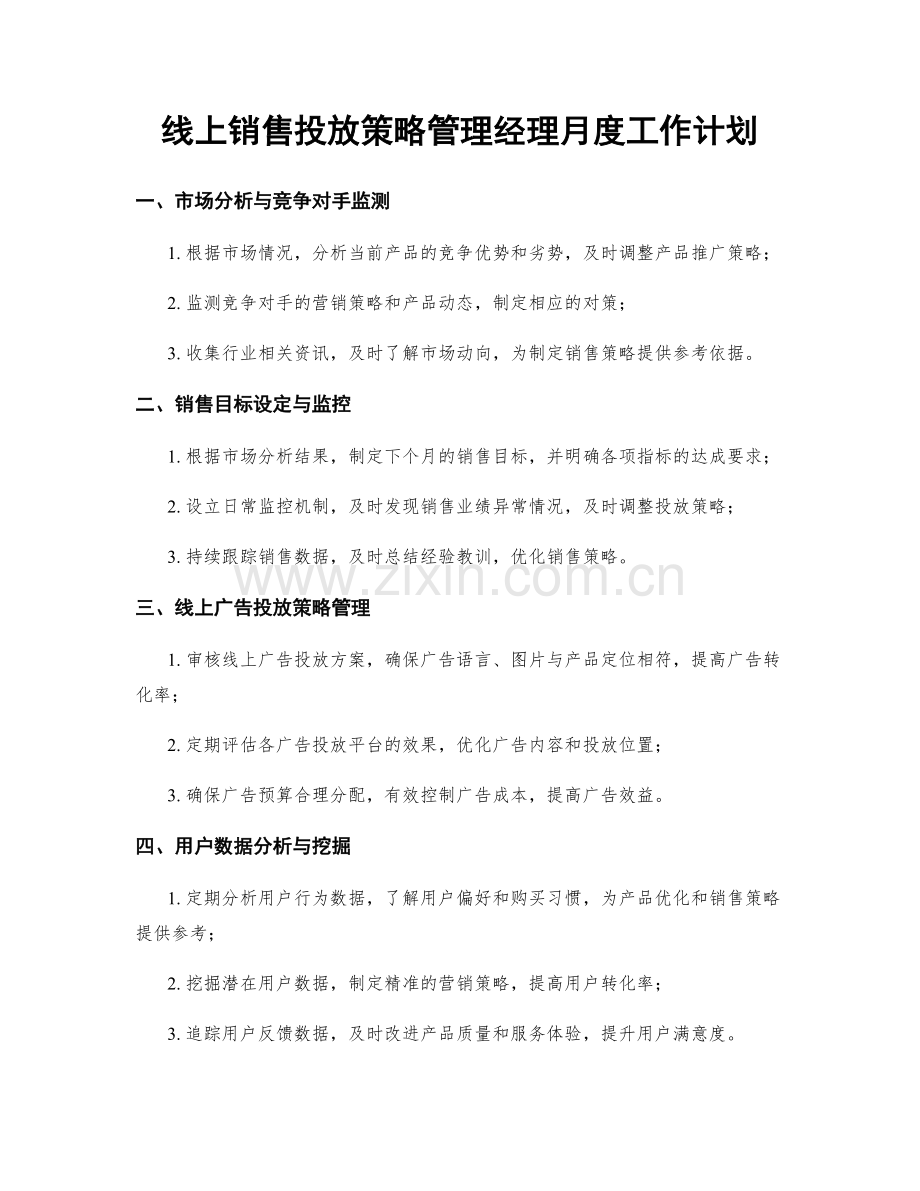 线上销售投放策略管理经理月度工作计划

一、市场分析与竞争对手监测

1.根据市场情况，分析当前产品的竞争优势和劣势，及时调整产品推广策略；

2.监测竞争对手的营销策略和产品动态，制定相应的对策；

3.收集行业相关资讯，及时了解市场动向，为制定销售策略提供参考依据。

二、销售目标设定与监控

1.根据市场分析结果，制定下个月的销售目标，并明确各项指标的达成要求；

2.设立日常监控机制，及时发现销售业绩异常情况，及时调整投放策略；

3.持续跟踪销售数据，及时总结经验教训，优化销售策略。

三、线上广告投放策略管理

1.审核线上广告投放方案，确保广告语言、图片与产品定位相符，提高广告转化率；

2.定期评估各广告投放平台的效果，优化广告内容和投放位置；

3.确保广告预算合理分配，有效控制广告成本，提高广告效益。

四、用户数据分析与挖掘

1.定期分析用户行为数据，了解用户偏好和购买习惯，为产品优化和销售策略提供参考；

2.挖掘潜在用户数据，制定精准的营销策略，提高用户转化率；

3.追踪用户反馈数据，及时改进产品质量和服务体验，提升用户满意度。

www.zixin.com.cn